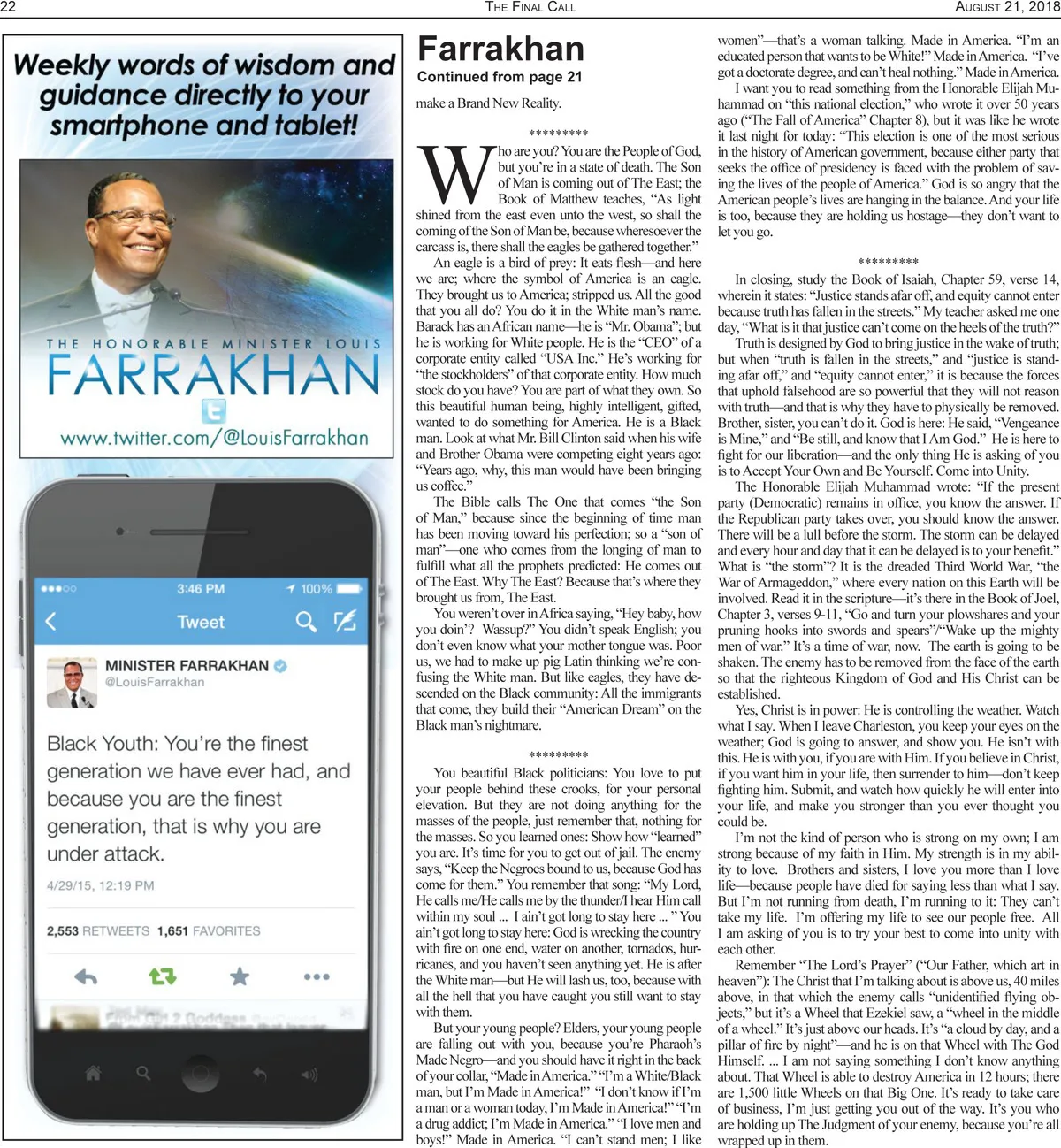 22 THE FINAL CALL AUGUST 21, 2018

Weekly words of wisdom and guidance directly to your smartphone and tablet!

THE HONORABLE MINISTER LOUIS
FARRAKHAN

www.twitter.com/@LouisFarrakhan

3:46 PM 100%

Tweet

MINISTER FARRAKHAN
@LouisFarrakhan

Black Youth: You're the finest generation we have ever had, and because you are the finest generation, that is why you are under attack.

4/29/15, 12:19 PM

2,553 RETWEETS 1,651 FAVORITES

Farrakhan
Continued from page 21

make a Brand New Reality.

*********

Who are you? You are the People of God, but you're in a state of death. The Son of Man is coming out of The East; the Book of Matthew teaches, "As light shined from the east even unto the west, so shall the coming of the Son of Man be, because wheresoever the carcass is, there shall the eagles be gathered together."

An eagle is a bird of prey: It eats flesh—and here we are; where the symbol of America is an eagle. They brought us to America; stripped us. All the good that you all do? You do it in the White man's name. Barack has an African name—he is "Mr. Obama"; but he is working for White people. He is the "CEO" of a corporate entity called "USA Inc." He's working for "the stockholders" of that corporate entity. How much stock do you have? You are part of what they own. So this beautiful human being, highly intelligent, gifted, wanted to do something for America. He is a Black man. Look at what Mr. Bill Clinton said when his wife and Brother Obama were competing eight years ago: "Years ago, why, this man would have been bringing us coffee."

The Bible calls The One that comes "the Son of Man," because since the beginning of time man has been moving toward his perfection; so a "son of man"—one who comes from the longing of man to fulfill what all the prophets predicted: He comes out of The East. Why The East? Because that's where they brought us from, The East.

You weren't over in Africa saying, "Hey baby, how you doin'? Wassup?" You didn't speak English; you don't even know what your mother tongue was. Poor us, we had to make up pig Latin thinking we're confusing the White man. But like eagles, they have descended on the Black community: All the immigrants that come, they build their "American Dream" on the Black man's nightmare.

*********

You beautiful Black politicians: You love to put your people behind these crooks, for your personal elevation. But they are not doing anything for the masses of the people, just remember that, nothing for the masses. So you learned ones: Show how "learned" you are. It's time for you to get out of jail. The enemy says, "Keep the Negroes bound to us, because God has come for them." You remember that song: "My Lord, He calls me/He calls me by the thunder/I hear Him call within my soul ... I ain't got long to stay here ... " You ain't got long to stay here: God is wrecking the country with fire on one end, water on another, tornados, hurricanes, and you haven't seen anything yet. He is after the White man—but He will lash us, too, because with all the hell that you have caught you still want to stay with them.

But your young people? Elders, your young people are falling out with you, because you're Pharaoh's Made Negro—and you should have it right in the back of your collar, "Made in America." "I'm a White/Black man, but I'm Made in America!" "I don't know if I'm a man or a woman today, I'm Made in America!" "I'm a drug addict; I'm Made in America." "I love men and boys!" Made in America. "I can't stand men; I like women"—that's a woman talking. Made in America. "I'm an educated person that wants to be White!" Made in America. "I've got a doctorate degree, and can't heal nothing." Made in America.

I want you to read something from the Honorable Elijah Muhammad on "this national election," who wrote it over 50 years ago ("The Fall of America" Chapter 8), but it was like he wrote it last night for today: "This election is one of the most serious in the history of American government, because either party that seeks the office of presidency is faced with the problem of saving the lives of the people of America." God is so angry that the American people's lives are hanging in the balance. And your life is too, because they are holding us hostage—they don't want to let you go.

*********

In closing, study the Book of Isaiah, Chapter 59, verse 14, wherein it states: "Justice stands afar off, and equity cannot enter because truth has fallen in the streets." My teacher asked me one day, "What is it that justice can't come on the heels of the truth?"

Truth is designed by God to bring justice in the wake of truth; but when "truth is fallen in the streets," and "justice is standing afar off," and "equity cannot enter," it is because the forces that uphold falsehood are so powerful that they will not reason with truth—and that is why they have to physically be removed. Brother, sister, you can't do it. God is here: He said, "Vengeance is Mine," and "Be still, and know that I Am God." He is here to fight for our liberation—and the only thing He is asking of you is to Accept Your Own and Be Yourself. Come into Unity.

The Honorable Elijah Muhammad wrote: "If the present party (Democratic) remains in office, you know the answer. If the Republican party takes over, you should know the answer. There will be a lull before the storm. The storm can be delayed and every hour and day that it can be delayed is to your benefit." What is "the storm"? It is the dreaded Third World War, "the War of Armageddon," where every nation on this Earth will be involved. Read it in the scripture—it's there in the Book of Joel, Chapter 3, verses 9-11, "Go and turn your plowshares and your pruning hooks into swords and spears"/"Wake up the mighty men of war." It's a time of war, now. The earth is going to be shaken. The enemy has to be removed from the face of the earth so that the righteous Kingdom of God and His Christ can be established.

Yes, Christ is in power: He is controlling the weather. Watch what I say. When I leave Charleston, you keep your eyes on the weather; God is going to answer, and show you. He isn't with this. He is with you, if you are with Him. If you believe in Christ, if you want him in your life, then surrender to him—don't keep fighting him. Submit, and watch how quickly he will enter into your life, and make you stronger than you ever thought you could be.

I'm not the kind of person who is strong on my own; I am strong because of my faith in Him. My strength is in my ability to love. Brothers and sisters, I love you more than I love life—because people have died for saying less than what I say. But I'm not running from death, I'm running to it: They can't take my life. I'm offering my life to see our people free. All I am asking of you is to try your best to come into unity with each other.

Remember "The Lord's Prayer" ("Our Father, which art in heaven"): The Christ that I'm talking about is above us, 40 miles above, in that which the enemy calls "unidentified flying objects," but it's a Wheel that Ezekiel saw, a "wheel in the middle of a wheel." It's just above our heads. It's "a cloud by day, and a pillar of fire by night"—and he is on that Wheel with The God Himself. ... I am not saying something I don't know anything about. That Wheel is able to destroy America in 12 hours; there are 1,500 little Wheels on that Big One. It's ready to take care of business, I'm just getting you out of the way. It's you who are holding up The Judgment of your enemy, because you're all wrapped up in them.